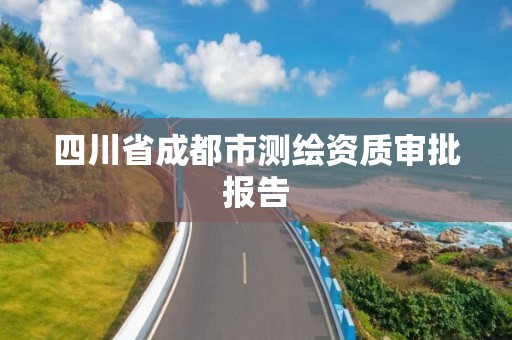 四川省成都市测绘资质审批报告